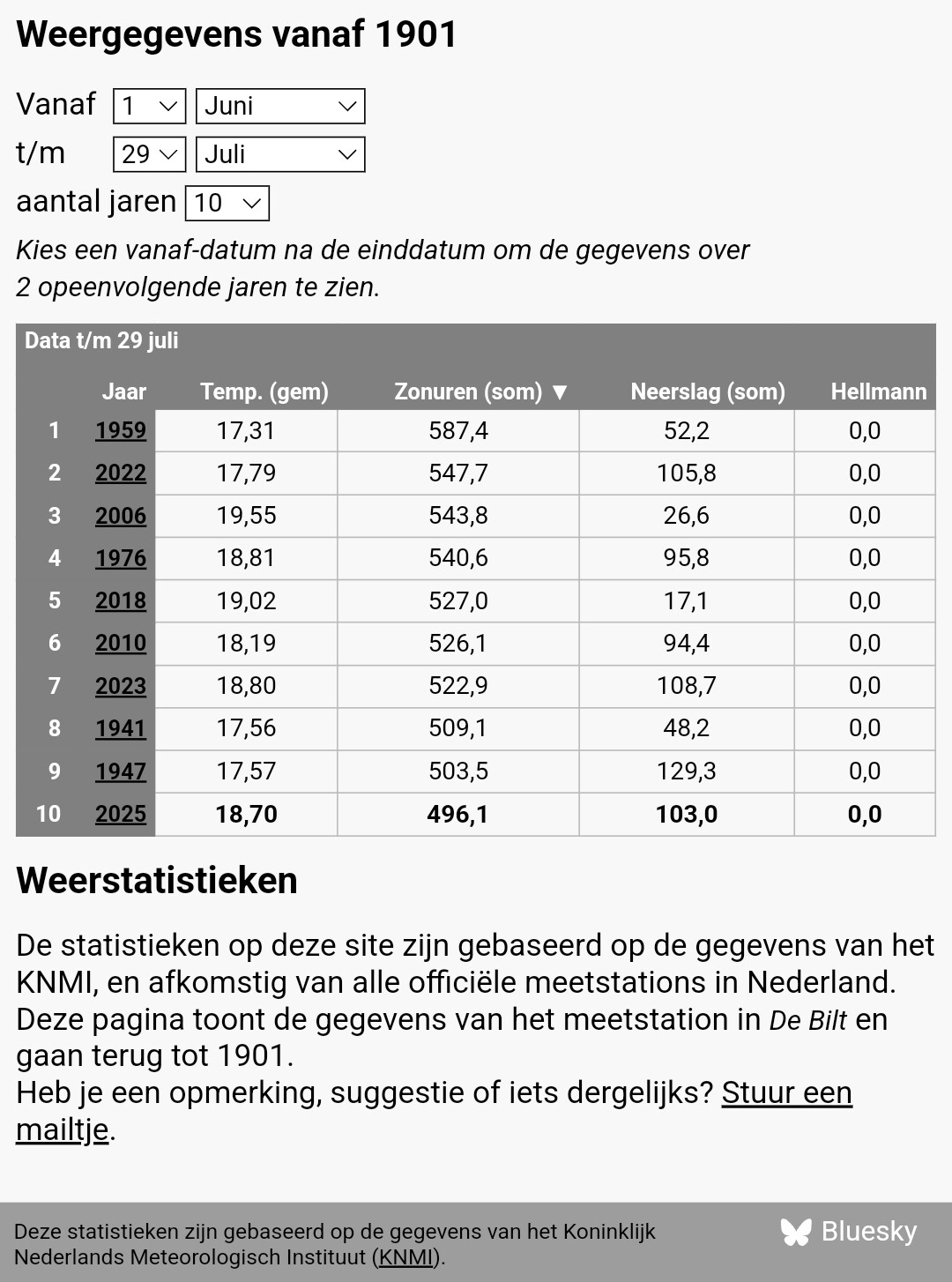 Weergegevens vanaf 1901

Vanaf 1 Juni
t/m 29 Juli
aantal jaren 10

Kies een vanaf-datum na de einddatum om de gegevens over 2 opeenvolgende jaren te zien.

Data t/m 29 juli

| | Jaar | Temp. (gem) | Zonuren (som) ▼ | Neerslag (som) | Hellmann |
|---|---|---|---|---|---|
| 1 | 1959 | 17,31 | 587,4 | 52,2 | 0,0 |
| 2 | 2022 | 17,79 | 547,7 | 105,8 | 0,0 |
| 3 | 2006 | 19,55 | 543,8 | 26,6 | 0,0 |
| 4 | 1976 | 18,81 | 540,6 | 95,8 | 0,0 |
| 5 | 2018 | 19,02 | 527,0 | 17,1 | 0,0 |
| 6 | 2010 | 18,19 | 526,1 | 94,4 | 0,0 |
| 7 | 2023 | 18,80 | 522,9 | 108,7 | 0,0 |
| 8 | 1941 | 17,56 | 509,1 | 48,2 | 0,0 |
| 9 | 1947 | 17,57 | 503,5 | 129,3 | 0,0 |
| 10 | 2025 | 18,70 | 496,1 | 103,0 | 0,0 |

Weerstatistieken

De statistieken op deze site zijn gebaseerd op de gegevens van het KNMI, en afkomstig van alle officiële meetstations in Nederland. Deze pagina toont de gegevens van het meetstation in De Bilt en gaan terug tot 1901.
Heb je een opmerking, suggestie of iets dergelijks? Stuur een mailtje.

Deze statistieken zijn gebaseerd op de gegevens van het Koninklijk Nederlands Meteorologisch Instituut (KNMI).

Bluesky